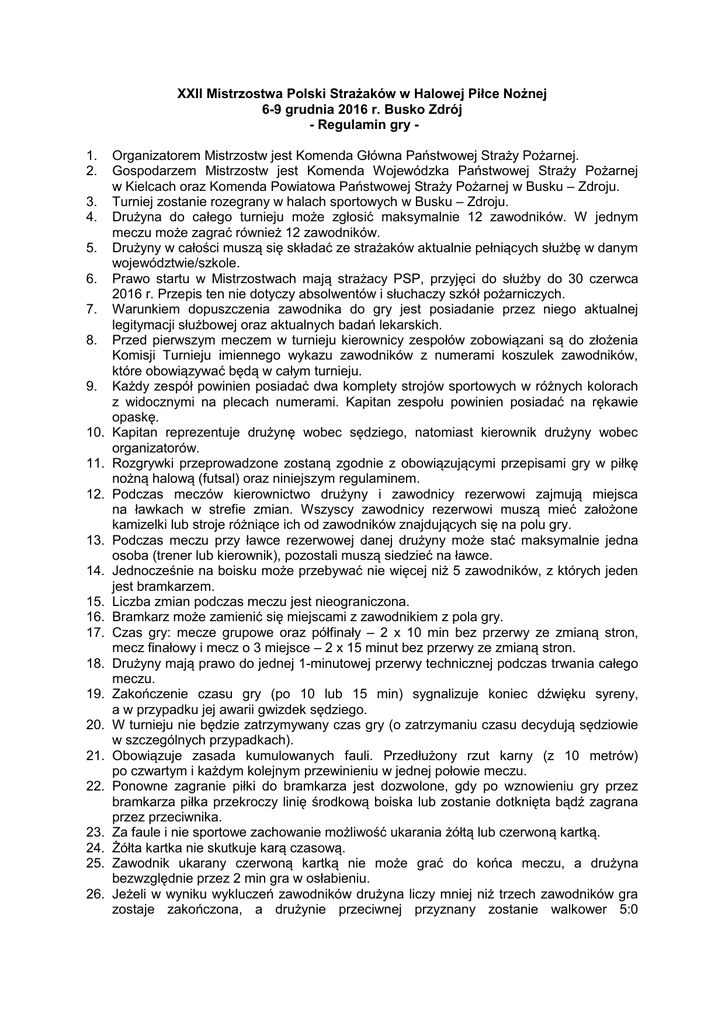 XXII Mistrzostwa Polski Strażaków w Halowej Piłce Nożnej
6-9 grudnia 2016 r. Busko Zdrój
- Regulamin gry -

1. Organizatorem Mistrzostw jest Komenda Główna Państwowej Straży Pożarnej.
2. Gospodarzem Mistrzostw jest Komenda Wojewódzka Państwowej Straży Pożarnej w Kielcach oraz Komenda Powiatowa Państwowej Straży Pożarnej w Busku – Zdroju.
3. Turniej zostanie rozegrany w halach sportowych w Busku – Zdroju.
4. Drużyna do całego turnieju może zgłosić maksymalnie 12 zawodników. W jednym meczu może zagrać również 12 zawodników.
5. Drużyny w całości muszą się składać ze strażaków aktualnie pełniących służbę w danym województwie/szkole.
6. Prawo startu w Mistrzostwach mają strażacy PSP, przyjęci do służby do 30 czerwca 2016 r. Przepis ten nie dotyczy absolwentów i słuchaczy szkół pożarniczych.
7. Warunkiem dopuszczenia zawodnika do gry jest posiadanie przez niego aktualnej legitymacji służbowej oraz aktualnych badań lekarskich.
8. Przed pierwszym meczem w turnieju kierownicy zespołów zobowiązani są do złożenia Komisji Turnieju imiennego wykazu zawodników z numerami koszulek zawodników, które obowiązywać będą w całym turnieju.
9. Każdy zespół powinien posiadać dwa komplety strojów sportowych w różnych kolorach z widocznymi na plecach numerami. Kapitan zespołu powinien posiadać na rękawie opaskę.
10. Kapitan reprezentuje drużynę wobec sędziego, natomiast kierownik drużyny wobec organizatorów.
11. Rozgrywki przeprowadzone zostaną zgodnie z obowiązującymi przepisami gry w piłkę nożną halową (futsal) oraz niniejszym regulaminem.
12. Podczas meczów kierownictwo drużyny i zawodnicy rezerwowi zajmują miejsca na ławkach w strefie zmian. Wszyscy zawodnicy rezerwowi muszą mieć założone kamizelki lub stroje różniące ich od zawodników znajdujących się na polu gry.
13. Podczas meczu przy ławce rezerwowej danej drużyny może stać maksymalnie jedna osoba (trener lub kierownik), pozostali muszą siedzieć na ławce.
14. Jednocześnie na boisku może przebywać nie więcej niż 5 zawodników, z których jeden jest bramkarzem.
15. Liczba zmian podczas meczu jest nieograniczona.
16. Bramkarz może zamienić się miejscami z zawodnikiem z pola gry.
17. Czas gry: mecze grupowe oraz półfinały – 2 x 10 min bez przerwy ze zmianą stron, mecz finałowy i mecz o 3 miejsce – 2 x 15 minut bez przerwy ze zmianą stron.
18. Drużyny mają prawo do jednej 1-minutowej przerwy technicznej podczas trwania całego meczu.
19. Zakończenie czasu gry (po 10 lub 15 min) sygnalizuje koniec dźwięku syreny, a w przypadku jej awarii gwizdek sędziego.
20. W turnieju nie będzie zatrzymywany czas gry (o zatrzymaniu czasu decydują sędziowie w szczególnych przypadkach).
21. Obowiązuje zasada kumulowanych fauli. Przedłużony rzut karny (z 10 metrów) po czwartym i każdym kolejnym przewinieniu w jednej połowie meczu.
22. Ponowne zagranie piłki do bramkarza jest dozwolone, gdy po wznowieniu gry przez bramkarza piłka przekroczy linię środkową boiska lub zostanie dotknięta bądź zagrana przez przeciwnika.
23. Za faule i nie sportowe zachowanie możliwość ukarania żółtą lub czerwoną kartką.
24. Żółta kartka nie skutkuje karą czasową.
25. Zawodnik ukarany czerwoną kartką nie może grać do końca meczu, a drużyna bezwzględnie przez 2 min gra w osłabieniu.
26. Jeżeli w wyniku wykluczeń zawodników drużyna liczy mniej niż trzech zawodników gra zostaje zakończona, a drużynie przeciwnej przyznany zostanie walkower 5:0